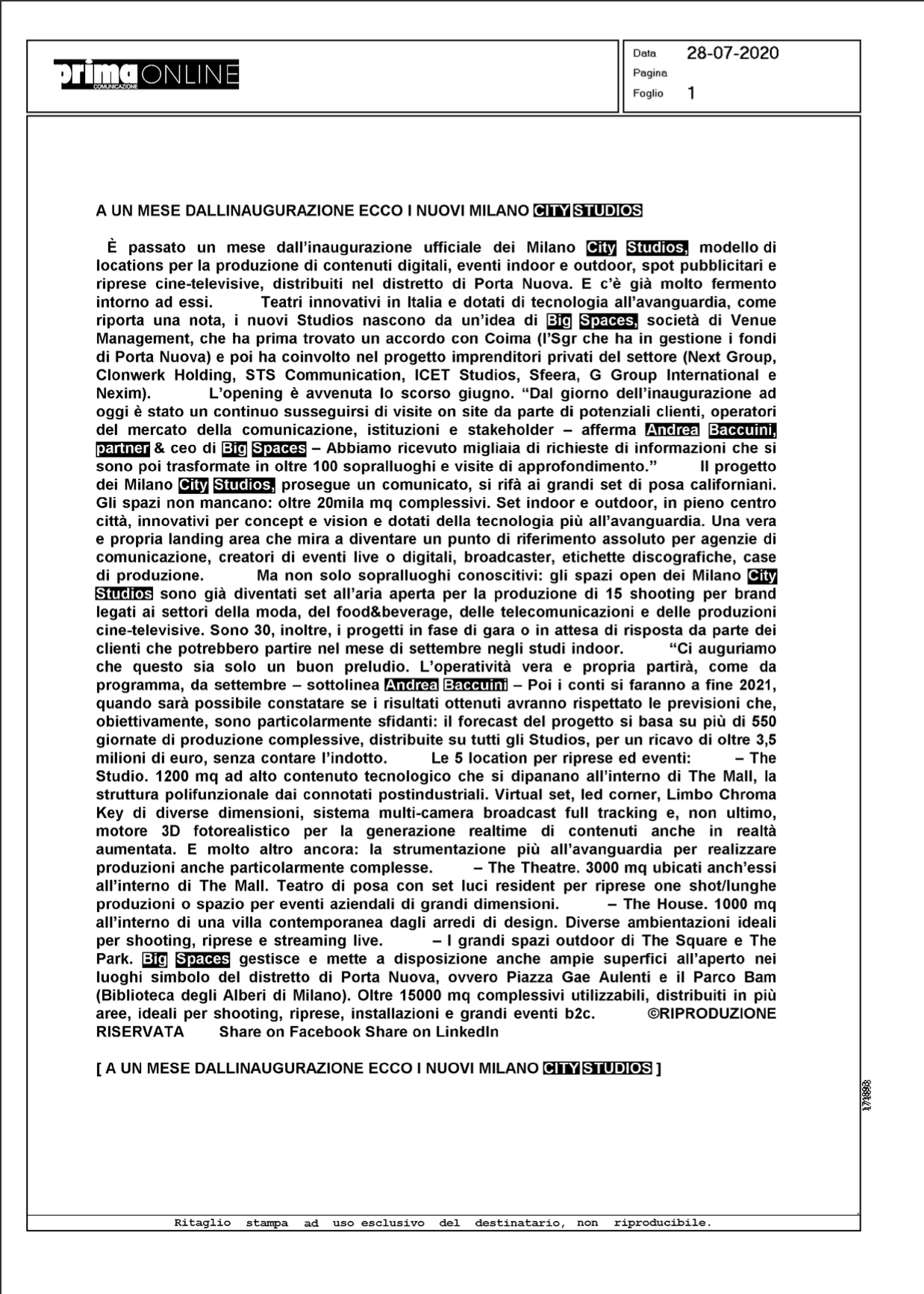 prima COMUNICAZIONE ONLINE

Data 28-07-2020
Pagina
Foglio 1

A UN MESE DALLINAUGURAZIONE ECCO I NUOVI MILANO CITY STUDIOS

È passato un mese dall'inaugurazione ufficiale dei Milano City Studios, modello di locations per la produzione di contenuti digitali, eventi indoor e outdoor, spot pubblicitari e riprese cine-televisive, distribuiti nel distretto di Porta Nuova. E c'è già molto fermento intorno ad essi. Teatri innovativi in Italia e dotati di tecnologia all'avanguardia, come riporta una nota, i nuovi Studios nascono da un'idea di Big Spaces, società di Venue Management, che ha prima trovato un accordo con Coima (l'Sgr che ha in gestione i fondi di Porta Nuova) e poi ha coinvolto nel progetto imprenditori privati del settore (Next Group, Clonwerk Holding, STS Communication, ICET Studios, Sfeera, G Group International e Nexim). L'opening è avvenuta lo scorso giugno. "Dal giorno dell'inaugurazione ad oggi è stato un continuo susseguirsi di visite on site da parte di potenziali clienti, operatori del mercato della comunicazione, istituzioni e stakeholder – afferma Andrea Baccuini, partner & ceo di Big Spaces – Abbiamo ricevuto migliaia di richieste di informazioni che si sono poi trasformate in oltre 100 sopralluoghi e visite di approfondimento." Il progetto dei Milano City Studios, prosegue un comunicato, si rifà ai grandi set di posa californiani. Gli spazi non mancano: oltre 20mila mq complessivi. Set indoor e outdoor, in pieno centro città, innovativi per concept e vision e dotati della tecnologia più all'avanguardia. Una vera e propria landing area che mira a diventare un punto di riferimento assoluto per agenzie di comunicazione, creatori di eventi live o digitali, broadcaster, etichette discografiche, case di produzione. Ma non solo sopralluoghi conoscitivi: gli spazi open dei Milano City Studios sono già diventati set all'aria aperta per la produzione di 15 shooting per brand legati ai settori della moda, del food&beverage, delle telecomunicazioni e delle produzioni cine-televisive. Sono 30, inoltre, i progetti in fase di gara o in attesa di risposta da parte dei clienti che potrebbero partire nel mese di settembre negli studi indoor. "Ci auguriamo che questo sia solo un buon preludio. L'operatività vera e propria partirà, come da programma, da settembre – sottolinea Andrea Baccuini – Poi i conti si faranno a fine 2021, quando sarà possibile constatare se i risultati ottenuti avranno rispettato le previsioni che, obiettivamente, sono particolarmente sfidanti: il forecast del progetto si basa su più di 550 giornate di produzione complessive, distribuite su tutti gli Studios, per un ricavo di oltre 3,5 milioni di euro, senza contare l'indotto. Le 5 location per riprese ed eventi: – The Studio. 1200 mq ad alto contenuto tecnologico che si dipanano all'interno di The Mall, la struttura polifunzionale dai connotati postindustriali. Virtual set, led corner, Limbo Chroma Key di diverse dimensioni, sistema multi-camera broadcast full tracking e, non ultimo, motore 3D fotorealistico per la generazione realtime di contenuti anche in realtà aumentata. E molto altro ancora: la strumentazione più all'avanguardia per realizzare produzioni anche particolarmente complesse. – The Theatre. 3000 mq ubicati anch'essi all'interno di The Mall. Teatro di posa con set luci resident per riprese one shot/lunghe produzioni o spazio per eventi aziendali di grandi dimensioni. – The House. 1000 mq all'interno di una villa contemporanea dagli arredi di design. Diverse ambientazioni ideali per shooting, riprese e streaming live. – I grandi spazi outdoor di The Square e The Park. Big Spaces gestisce e mette a disposizione anche ampie superfici all'aperto nei luoghi simbolo del distretto di Porta Nuova, ovvero Piazza Gae Aulenti e il Parco Bam (Biblioteca degli Alberi di Milano). Oltre 15000 mq complessivi utilizzabili, distribuiti in più aree, ideali per shooting, riprese, installazioni e grandi eventi b2c. ©RIPRODUZIONE RISERVATA Share on Facebook Share on LinkedIn

[ A UN MESE DALLINAUGURAZIONE ECCO I NUOVI MILANO CITY STUDIOS ]

171893

Ritaglio stampa ad uso esclusivo del destinatario, non riproducibile.